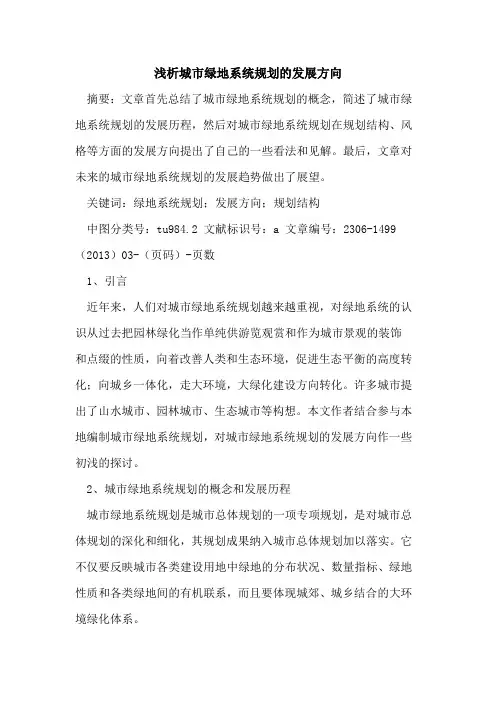 浅析城市绿地系统规划的发展方向

摘要：文章首先总结了城市绿地系统规划的概念，简述了城市绿地系统规划的发展历程，然后对城市绿地系统规划在规划结构、风格等方面的发展方向提出了自己的一些看法和见解。最后，文章对未来的城市绿地系统规划的发展趋势做出了展望。

关键词：绿地系统规划；发展方向；规划结构

中图分类号：tu984.2 文献标识号：a 文章编号：2306-1499（2013）03-（页码）-页数

1、引言

近年来，人们对城市绿地系统规划越来越重视，对绿地系统的认识从过去把园林绿化当作单纯供游览观赏和作为城市景观的装饰和点缀的性质，向着改善人类和生态环境，促进生态平衡的高度转化；向城乡一体化，走大环境，大绿化建设方向转化。许多城市提出了山水城市、园林城市、生态城市等构想。本文作者结合参与本地编制城市绿地系统规划，对城市绿地系统规划的发展方向作一些初浅的探讨。

2、城市绿地系统规划的概念和发展历程

城市绿地系统规划是城市总体规划的一项专项规划，是对城市总体规划的深化和细化，其规划成果纳入城市总体规划加以落实。它不仅要反映城市各类建设用地中绿地的分布状况、数量指标、绿地性质和各类绿地间的有机联系，而且要体现城郊、城乡结合的大环境绿化体系。